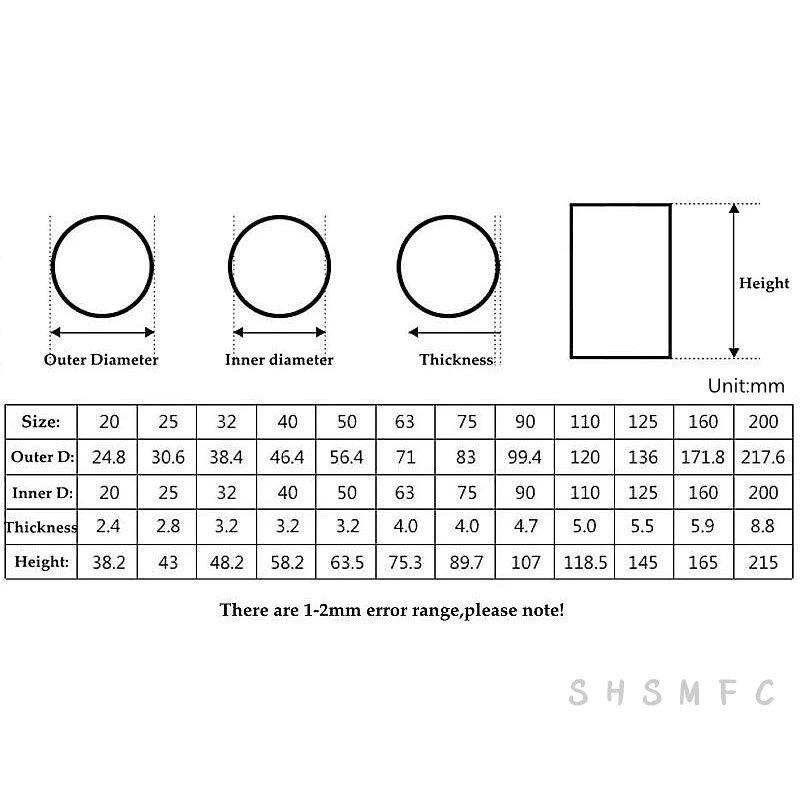 Outer Diameter

Inner diameter

Thickness

Height

Unit:mm

| Size: | 20 | 25 | 32 | 40 | 50 | 63 | 75 | 90 | 110 | 125 | 160 | 200 |
|---|---|---|---|---|---|---|---|---|---|---|---|---|
| Outer D: | 24.8 | 30.6 | 38.4 | 46.4 | 56.4 | 71 | 83 | 99.4 | 120 | 136 | 171.8 | 217.6 |
| Inner D: | 20 | 25 | 32 | 40 | 50 | 63 | 75 | 90 | 110 | 125 | 160 | 200 |
| Thickness | 2.4 | 2.8 | 3.2 | 3.2 | 3.2 | 4.0 | 4.0 | 4.7 | 5.0 | 5.5 | 5.9 | 8.8 |
| Height: | 38.2 | 43 | 48.2 | 58.2 | 63.5 | 75.3 | 89.7 | 107 | 118.5 | 145 | 165 | 215 |

There are 1-2mm error range,please note!

SHSMFC